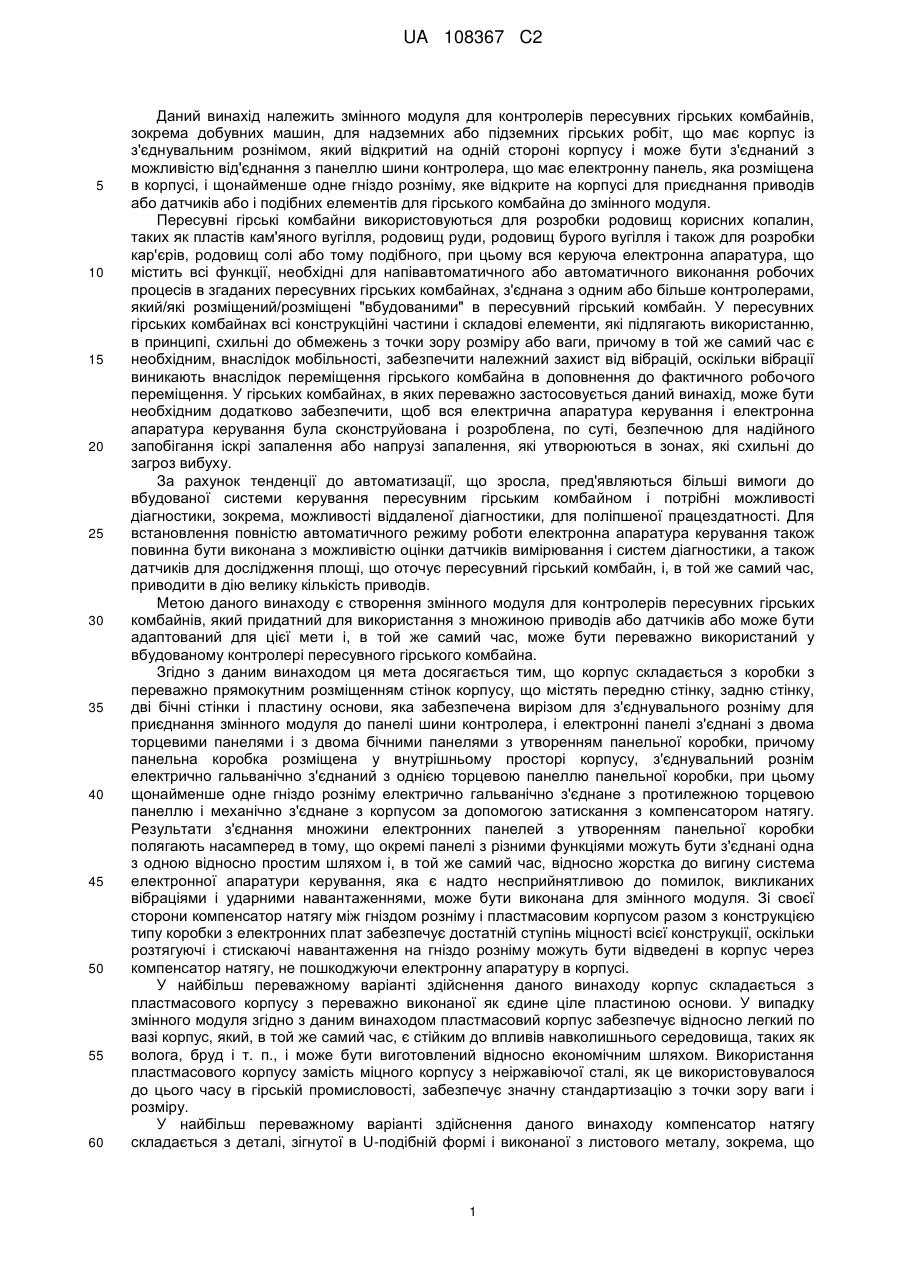 UA 108367 C2

Даний винахід належить змінного модуля для контролерів пересувних гірських комбайнів, зокрема добувних машин, для надземних або підземних гірських робіт, що має корпус із з'єднувальним рознімом, який відкритий на одній стороні корпусу і може бути з'єднаний з можливістю від'єднання з панеллю шини контролера, що має електронну панель, яка розміщена в корпусі, і щонайменше одне гніздо розніму, яке відкрите на корпусі для приєднання приводів або датчиків або і подібних елементів для гірського комбайна до змінного модуля.

5

Пересувні гірські комбайни використовуються для розробки родовищ корисних копалин, таких як пластів кам'яного вугілля, родовищ руди, родовищ бурого вугілля і також для розробки кар'єрів, родовищ солі або тому подібного, при цьому вся керуюча електронна апаратура, що містить всі функції, необхідні для напівавтоматичного або автоматичного виконання робочих процесів в згаданих пересувних гірських комбайнах, з'єднана з одним або більше контролерами, який/які розміщений/розміщені "вбудованими" в пересувний гірський комбайн. У пересувних гірських комбайнах всі конструкційні частини і складові елементи, які підлягають використанню, в принципі, схильні до обмежень з точки зору розміру або ваги, причому в той же самий час є необхідним, внаслідок мобільності, забезпечити належний захист від вібрацій, оскільки вібрації виникають внаслідок переміщення гірського комбайна в доповнення до фактичного робочого переміщення. У гірських комбайнах, в яких переважно застосовується даний винахід, може бути необхідним додатково забезпечити, щоб вся електрична апаратура керування і електронна апаратура керування була сконструйована і розроблена, по суті, безпечною для надійного запобігання іскрі запалення або напрузі запалення, які утворюються в зонах, які схильні до загроз вибуху.

10

15

20

За рахунок тенденції до автоматизації, що зросла, пред'являються більші вимоги до вбудованої системи керування пересувним гірським комбайном і потрібні можливості діагностики, зокрема, можливості віддаленої діагностики, для поліпшеної працездатності. Для встановлення повністю автоматичного режиму роботи електронна апаратура керування також повинна бути виконана з можливістю оцінки датчиків вимірювання і систем діагностики, а також датчиків для дослідження площі, що оточує пересувний гірський комбайн, і, в той же самий час, приводити в дію велику кількість приводів.

25

Метою даного винаходу є створення змінного модуля для контролерів пересувних гірських комбайнів, який придатний для використання з множиною приводів або датчиків або може бути адаптований для цієї мети і, в той же самий час, може бути переважно використаний у вбудованому контролері пересувного гірського комбайна.

30

Згідно з даним винаходом ця мета досягається тим, що корпус складається з коробки з переважно прямокутним розміщенням стінок корпусу, що містять передню стінку, задню стінку, дві бічні стінки і пластину основи, яка забезпечена вирізом для з'єднувального розніму для приєднання змінного модуля до панелі шини контролера, і електронні панелі з'єднані з двома торцевими панелями і з двома бічними панелями з утворенням панельної коробки, причому панельна коробка розміщена у внутрішньому просторі корпусу, з'єднувальний рознім електрично гальванічно з'єднаний з однією торцевою панеллю панельної коробки, при цьому щонайменше одне гніздо розніму електрично гальванічно з'єднане з протилежною торцевою панеллю і механічно з'єднане з корпусом за допомогою затискання з компенсатором натягу. Результати з'єднання множини електронних панелей з утворенням панельної коробки полягають насамперед в тому, що окремі панелі з різними функціями можуть бути з'єднані одна з одною відносно простим шляхом і, в той же самий час, відносно жорстка до вигину система електронної апаратури керування, яка є надто несприйнятливою до помилок, викликаних вібраціями і ударними навантаженнями, може бути виконана для змінного модуля. Зі своєї сторони компенсатор натягу між гніздом розніму і пластмасовим корпусом разом з конструкцією типу коробки з електронних плат забезпечує достатній ступінь міцності всієї конструкції, оскільки розтягуючі і стискаючі навантаження на гніздо розніму можуть бути відведені в корпус через компенсатор натягу, не пошкоджуючи електронну апаратуру в корпусі.

35

40

45

50

У найбільш переважному варіанті здійснення даного винаходу корпус складається з пластмасового корпусу з переважно виконаної як єдине ціле пластиною основи. У випадку змінного модуля згідно з даним винаходом пластмасовий корпус забезпечує відносно легкий по вазі корпус, який, в той же самий час, є стійким до впливів навколишнього середовища, таких як волога, бруд і т. п., і може бути виготовлений відносно економічним шляхом. Використання пластмасового корпусу замість міцного корпусу з неіржавіючої сталі, як це використовувалося до цього часу в гірській промисловості, забезпечує значну стандартизацію з точки зору ваги і розміру.

55

У найбільш переважному варіанті здійснення даного винаходу компенсатор натягу складається з деталі, зігнутої в U-подібній формі і виконаної з листового металу, зокрема, що

60

1